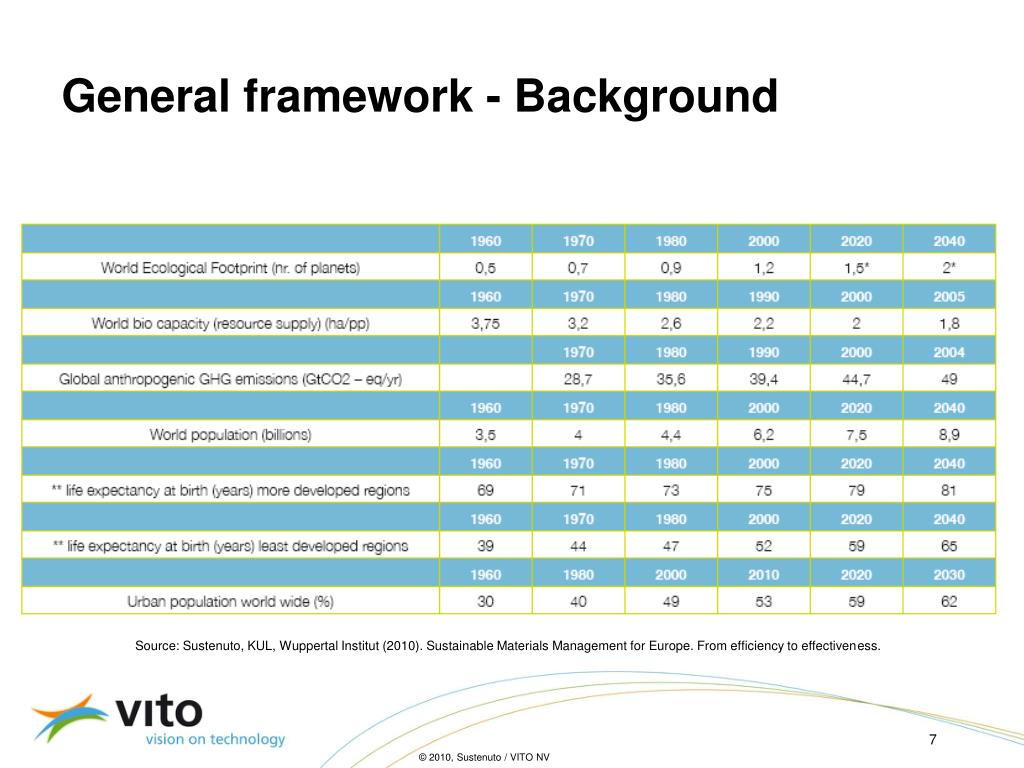 General framework - Background

| | 1960 | 1970 | 1980 | 2000 | 2020 | 2040 |
|---|---|---|---|---|---|---|
| World Ecological Footprint (nr. of planets) | 0,5 | 0,7 | 0,9 | 1,2 | 1,5* | 2* |
| | 1960 | 1970 | 1980 | 1990 | 2000 | 2005 |
| World bio capacity (resource supply) (ha/pp) | 3,75 | 3,2 | 2,6 | 2,2 | 2 | 1,8 |
| | | 1970 | 1980 | 1990 | 2000 | 2004 |
| Global anthropogenic GHG emissions (GtCO2 – eq/yr) | | 28,7 | 35,6 | 39,4 | 44,7 | 49 |
| | 1960 | 1970 | 1980 | 2000 | 2020 | 2040 |
| World population (billions) | 3,5 | 4 | 4,4 | 6,2 | 7,5 | 8,9 |
| | 1960 | 1970 | 1980 | 2000 | 2020 | 2040 |
| ** life expectancy at birth (years) more developed regions | 69 | 71 | 73 | 75 | 79 | 81 |
| | 1960 | 1970 | 1980 | 2000 | 2020 | 2040 |
| ** life expectancy at birth (years) least developed regions | 39 | 44 | 47 | 52 | 59 | 65 |
| | 1960 | 1980 | 2000 | 2010 | 2020 | 2030 |
| Urban population world wide (%) | 30 | 40 | 49 | 53 | 59 | 62 |

Source: Sustenuto, KUL, Wuppertal Institut (2010). Sustainable Materials Management for Europe. From efficiency to effectiveness.

vito
vision on technology

7

© 2010, Sustenuto / VITO NV